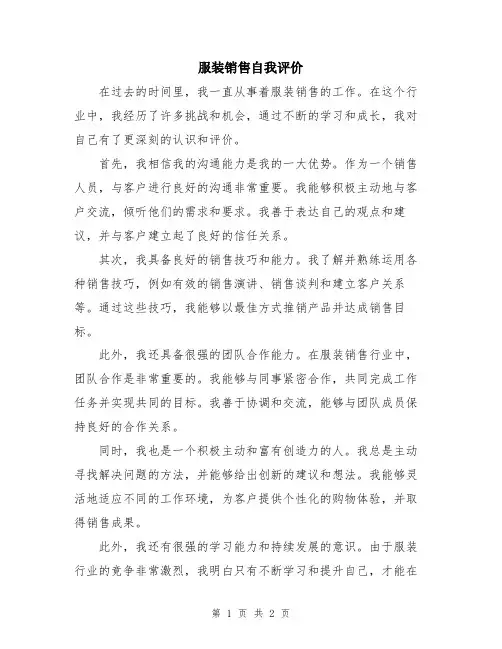 服装销售自我评价

在过去的时间里，我一直从事着服装销售的工作。在这个行业中，我经历了许多挑战和机会，通过不断的学习和成长，我对自己有了更深刻的认识和评价。

首先，我相信我的沟通能力是我的一大优势。作为一个销售人员，与客户进行良好的沟通非常重要。我能够积极主动地与客户交流，倾听他们的需求和要求。我善于表达自己的观点和建议，并与客户建立起了良好的信任关系。

其次，我具备良好的销售技巧和能力。我了解并熟练运用各种销售技巧，例如有效的销售演讲、销售谈判和建立客户关系等。通过这些技巧，我能够以最佳方式推销产品并达成销售目标。

此外，我还具备很强的团队合作能力。在服装销售行业中，团队合作是非常重要的。我能够与同事紧密合作，共同完成工作任务并实现共同的目标。我善于协调和交流，能够与团队成员保持良好的合作关系。

同时，我也是一个积极主动和富有创造力的人。我总是主动寻找解决问题的方法，并能够给出创新的建议和想法。我能够灵活地适应不同的工作环境，为客户提供个性化的购物体验，并取得销售成果。

此外，我还有很强的学习能力和持续发展的意识。由于服装行业的竞争非常激烈，我明白只有不断学习和提升自己，才能在

第 1 页 共 2 页